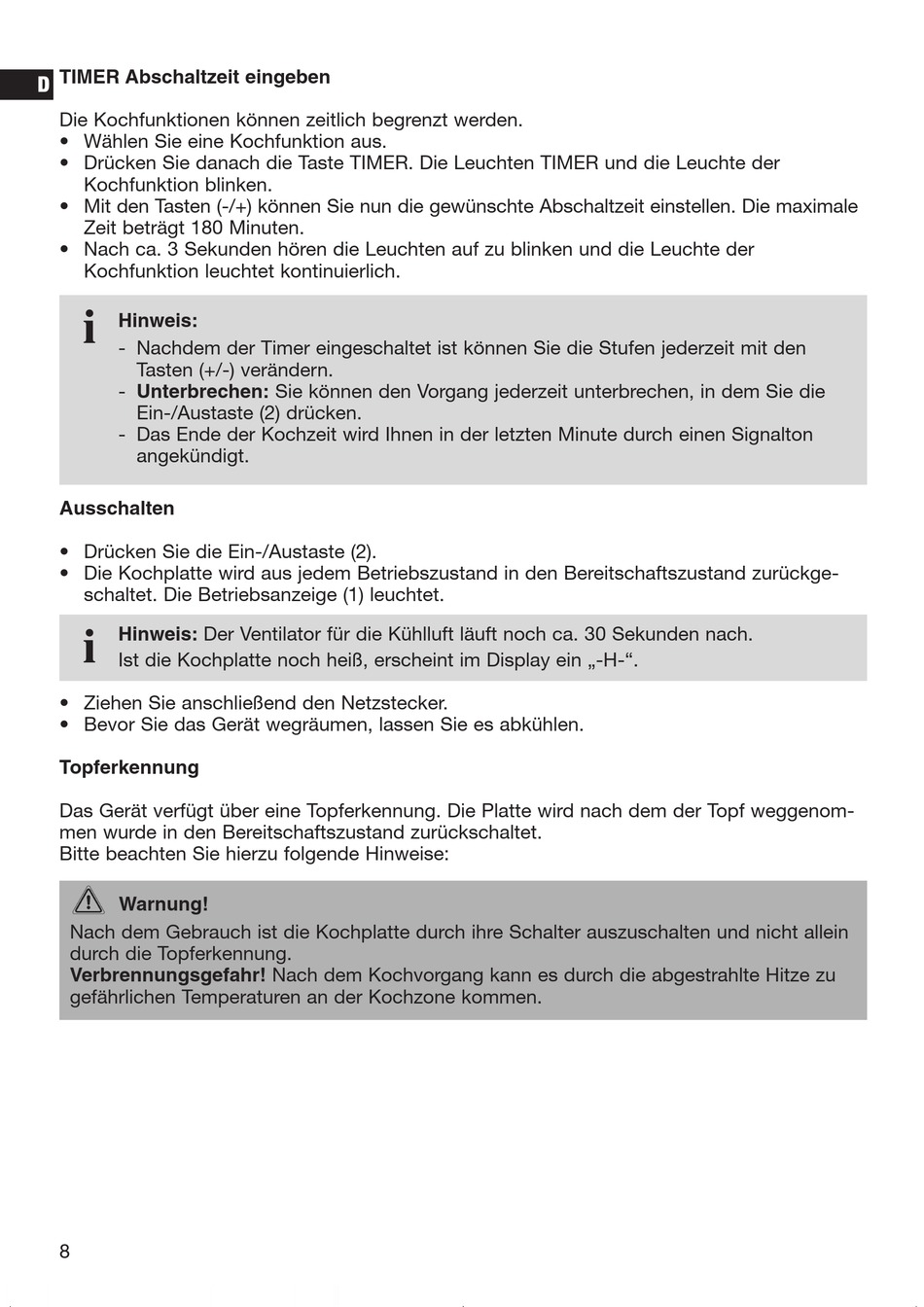 D

TIMER Abschaltzeit eingeben

Die Kochfunktionen können zeitlich begrenzt werden.
• Wählen Sie eine Kochfunktion aus.
• Drücken Sie danach die Taste TIMER. Die Leuchten TIMER und die Leuchte der Kochfunktion blinken.
• Mit den Tasten (-/+) können Sie nun die gewünschte Abschaltzeit einstellen. Die maximale Zeit beträgt 180 Minuten.
• Nach ca. 3 Sekunden hören die Leuchten auf zu blinken und die Leuchte der Kochfunktion leuchtet kontinuierlich.

Hinweis:
- Nachdem der Timer eingeschaltet ist können Sie die Stufen jederzeit mit den Tasten (+/-) verändern.
- Unterbrechen: Sie können den Vorgang jederzeit unterbrechen, in dem Sie die Ein-/Austaste (2) drücken.
- Das Ende der Kochzeit wird Ihnen in der letzten Minute durch einen Signalton angekündigt.

Ausschalten

• Drücken Sie die Ein-/Austaste (2).
• Die Kochplatte wird aus jedem Betriebszustand in den Bereitschaftszustand zurückgeschaltet. Die Betriebsanzeige (1) leuchtet.

Hinweis: Der Ventilator für die Kühlluft läuft noch ca. 30 Sekunden nach. Ist die Kochplatte noch heiß, erscheint im Display ein „-H-“.

• Ziehen Sie anschließend den Netzstecker.
• Bevor Sie das Gerät wegräumen, lassen Sie es abkühlen.

Topferkennung

Das Gerät verfügt über eine Topferkennung. Die Platte wird nach dem der Topf weggenommen wurde in den Bereitschaftszustand zurückschaltet.
Bitte beachten Sie hierzu folgende Hinweise:

Warnung!
Nach dem Gebrauch ist die Kochplatte durch ihre Schalter auszuschalten und nicht allein durch die Topferkennung.
Verbrennungsgefahr! Nach dem Kochvorgang kann es durch die abgestrahlte Hitze zu gefährlichen Temperaturen an der Kochzone kommen.

8